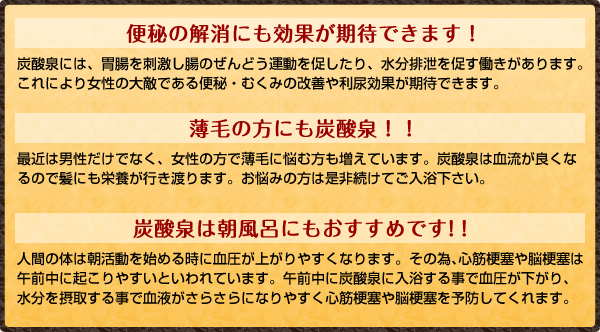 便秘の解消にも効果が期待できます！

炭酸泉には、胃腸を刺激し腸のぜんどう運動を促したり、水分排泄を促す働きがあります。これにより女性の大敵である便秘・むくみの改善や利尿効果が期待できます。

薄毛の方にも炭酸泉！！

最近は男性だけでなく、女性の方で薄毛に悩む方も増えています。炭酸泉は血流が良くなるので髪にも栄養が行き渡ります。お悩みの方は是非続けてご入浴下さい。

炭酸泉は朝風呂にもおすすめです!!

人間の体は朝活動を始める時に血圧が上がりやすくなります。その為､心筋梗塞や脳梗塞は午前中に起こりやすいといわれています。午前中に炭酸泉に入浴する事で血圧が下がり、水分を摂取する事で血液がさらさらになりやすく心筋梗塞や脳梗塞を予防してくれます。